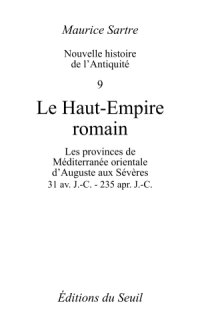 Maurice Sartre

Nouvelle histoire de l'Antiquité

9

Le Haut-Empire romain

Les provinces de Méditerranée orientale d'Auguste aux Sévères
31 av. J.-C. - 235 apr. J.-C.

Éditions du Seuil